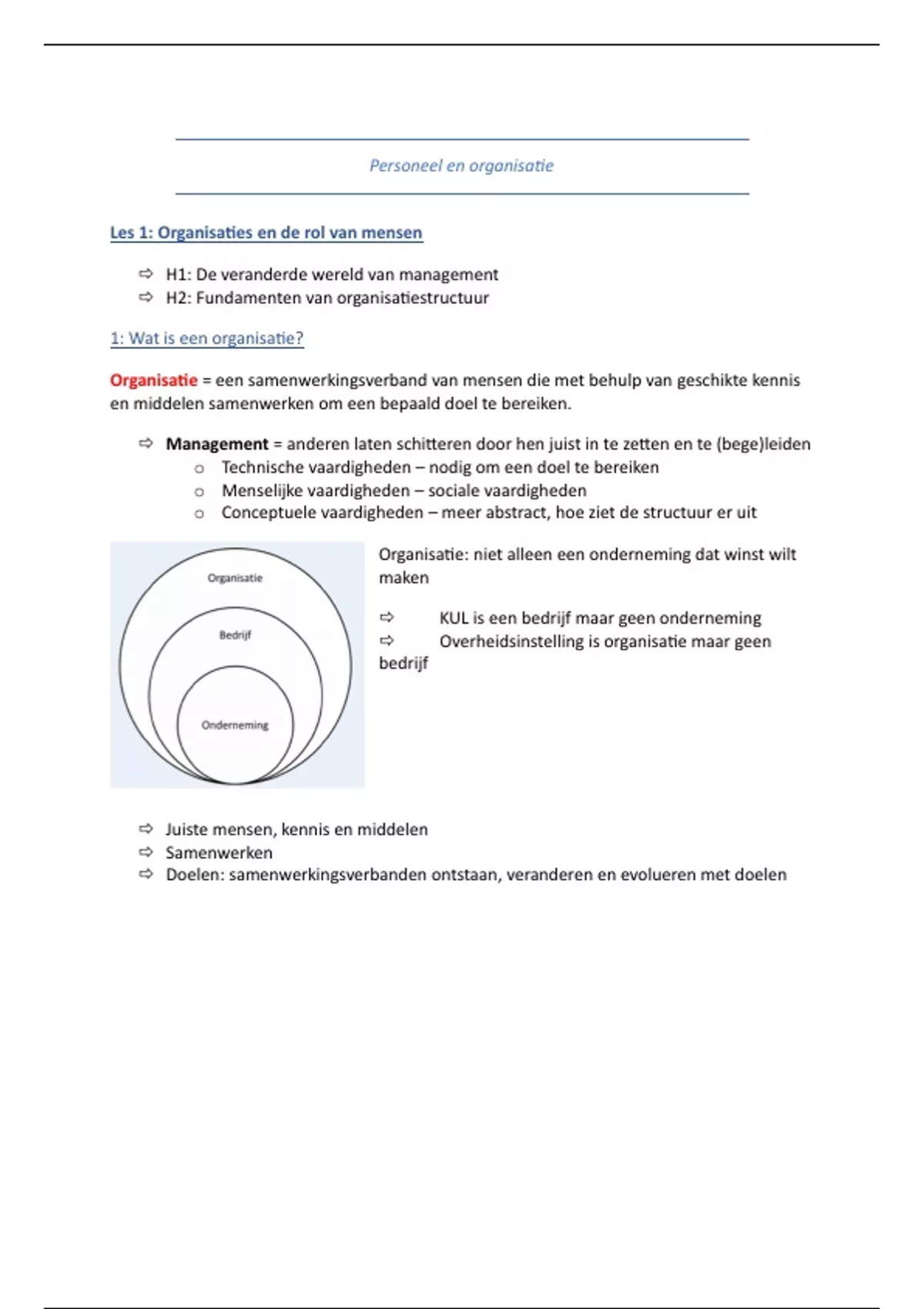 Personeel en organisatie

Les 1: Organisaties en de rol van mensen

⇨ H1: De veranderde wereld van management
⇨ H2: Fundamenten van organisatiestructuur

1: Wat is een organisatie?

Organisatie = een samenwerkingsverband van mensen die met behulp van geschikte kennis en middelen samenwerken om een bepaald doel te bereiken.

⇨ Management = anderen laten schitteren door hen juist in te zetten en te (bege)leiden
  o Technische vaardigheden – nodig om een doel te bereiken
  o Menselijke vaardigheden – sociale vaardigheden
  o Conceptuele vaardigheden – meer abstract, hoe ziet de structuur er uit

Organisatie

Bedrijf

Onderneming

Organisatie: niet alleen een onderneming dat winst wilt maken

⇨ KUL is een bedrijf maar geen onderneming
⇨ Overheidsinstelling is organisatie maar geen bedrijf

⇨ Juiste mensen, kennis en middelen
⇨ Samenwerken
⇨ Doelen: samenwerkingsverbanden ontstaan, veranderen en evolueren met doelen